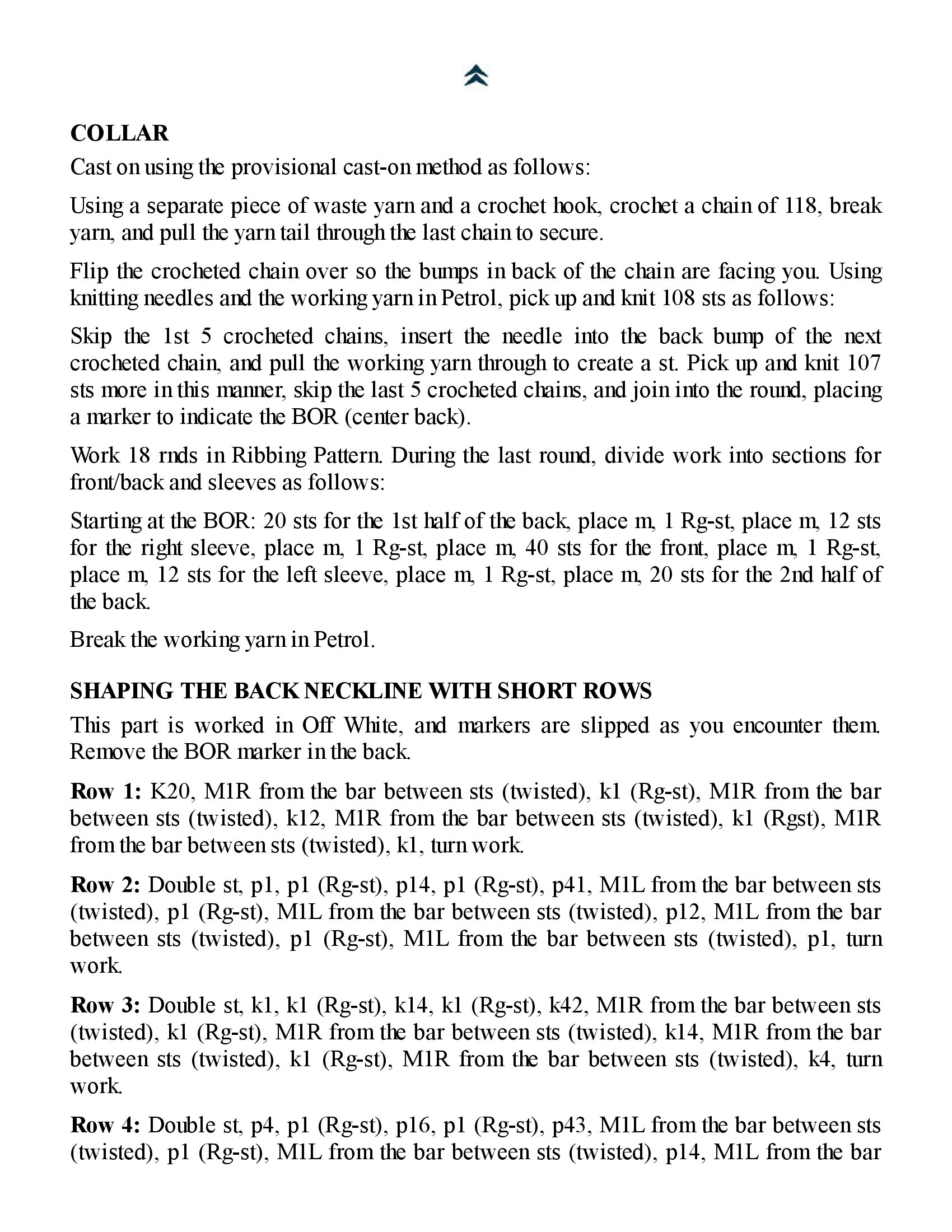 COLLAR

Cast on using the provisional cast-on method as follows:

Using a separate piece of waste yarn and a crochet hook, crochet a chain of 118, break yarn, and pull the yarn tail through the last chain to secure.

Flip the crocheted chain over so the bumps in back of the chain are facing you. Using knitting needles and the working yarn in Petrol, pick up and knit 108 sts as follows:

Skip the 1st 5 crocheted chains, insert the needle into the back bump of the next crocheted chain, and pull the working yarn through to create a st. Pick up and knit 107 sts more in this manner, skip the last 5 crocheted chains, and join into the round, placing a marker to indicate the BOR (center back).

Work 18 rnds in Ribbing Pattern. During the last round, divide work into sections for front/back and sleeves as follows:

Starting at the BOR: 20 sts for the 1st half of the back, place m, 1 Rg-st, place m, 12 sts for the right sleeve, place m, 1 Rg-st, place m, 40 sts for the front, place m, 1 Rg-st, place m, 12 sts for the left sleeve, place m, 1 Rg-st, place m, 20 sts for the 2nd half of the back.

Break the working yarn in Petrol.

SHAPING THE BACK NECKLINE WITH SHORT ROWS

This part is worked in Off White, and markers are slipped as you encounter them. Remove the BOR marker in the back.

Row 1: K20, M1R from the bar between sts (twisted), k1 (Rg-st), M1R from the bar between sts (twisted), k12, M1R from the bar between sts (twisted), k1 (Rgst), M1R from the bar between sts (twisted), k1, turn work.

Row 2: Double st, p1, p1 (Rg-st), p14, p1 (Rg-st), p41, M1L from the bar between sts (twisted), p1 (Rg-st), M1L from the bar between sts (twisted), p12, M1L from the bar between sts (twisted), p1 (Rg-st), M1L from the bar between sts (twisted), p1, turn work.

Row 3: Double st, k1, k1 (Rg-st), k14, k1 (Rg-st), k42, M1R from the bar between sts (twisted), k1 (Rg-st), M1R from the bar between sts (twisted), k14, M1R from the bar between sts (twisted), k1 (Rg-st), M1R from the bar between sts (twisted), k4, turn work.

Row 4: Double st, p4, p1 (Rg-st), p16, p1 (Rg-st), p43, M1L from the bar between sts (twisted), p1 (Rg-st), M1L from the bar between sts (twisted), p14, M1L from the bar